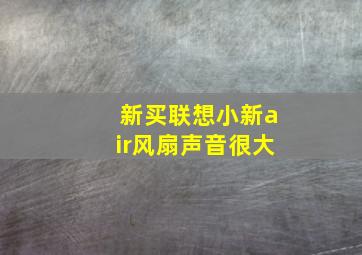 新买联想小新air风扇声音很大